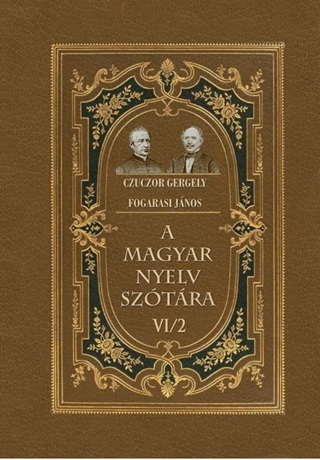 CZUCZOR GERGELY
FOGARASI JÁNOS

A MAGYAR NYELV SZÓTÁRA
VI/2